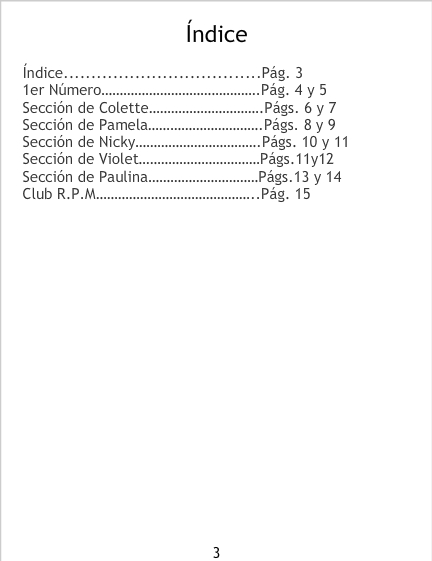 Índice

Índice Pág. 3
1er Número Pág. 4 y 5
Sección de Colette Págs. 6 y 7
Sección de Pamela Págs. 8 y 9
Sección de Nicky Págs. 10 y 11
Sección de Violet Págs.11y12
Sección de Paulina Págs.13 y 14
Club R.P.M Pág. 15

3